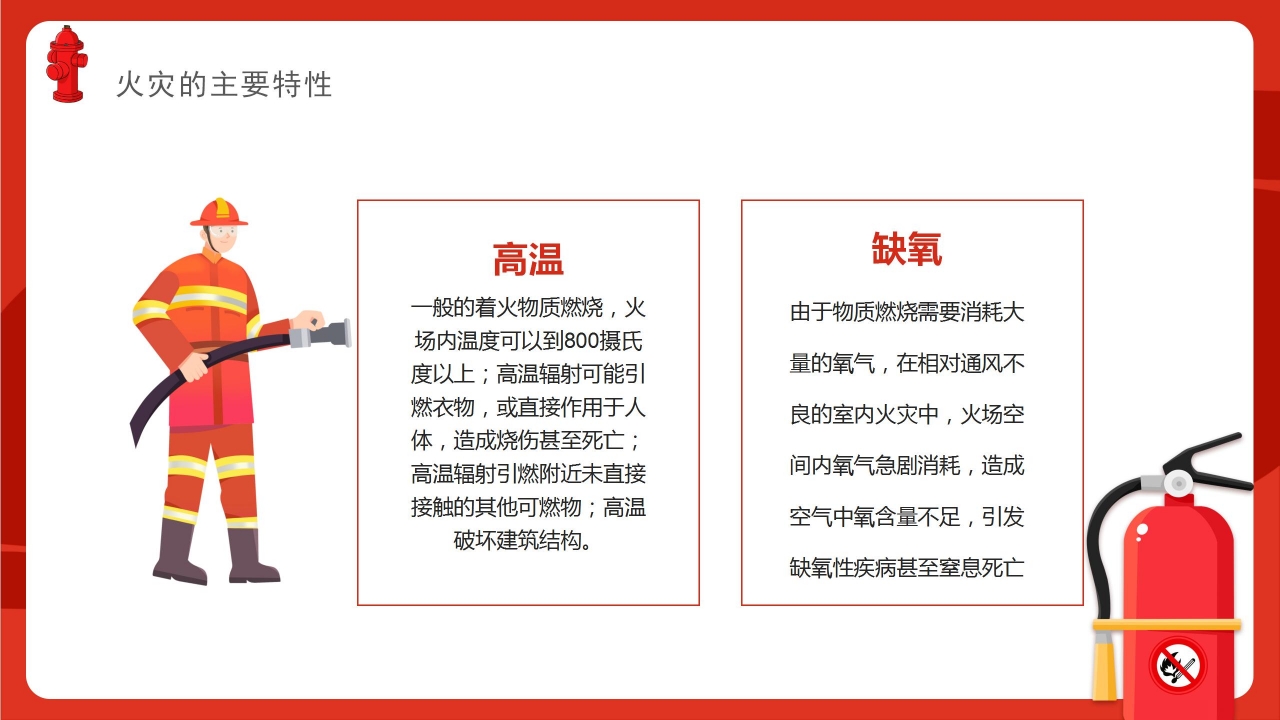 火灾的主要特性

高温

一般的着火物质燃烧，火场内温度可以到800摄氏度以上；高温辐射可能引燃衣物，或直接作用于人体，造成烧伤甚至死亡；高温辐射引燃附近未直接接触的其他可燃物；高温破坏建筑结构。

缺氧

由于物质燃烧需要消耗大量的氧气，在相对通风不良的室内火灾中，火场空间内氧气急剧消耗，造成空气中氧含量不足，引发缺氧性疾病甚至窒息死亡